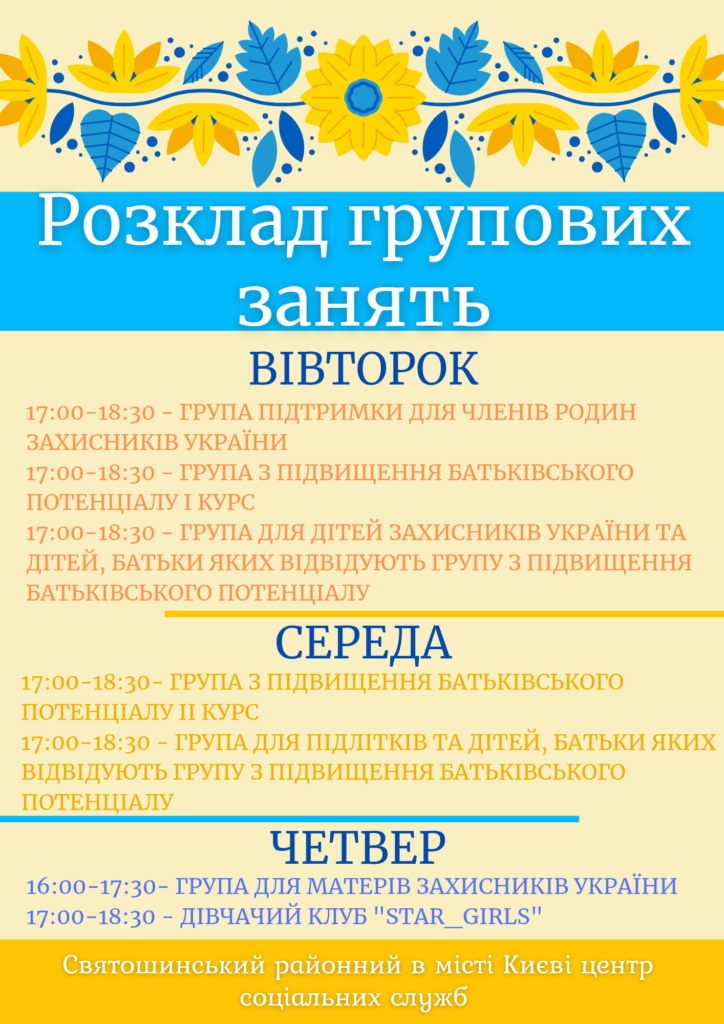 Розклад групових занять

ВІВТОРОК

17:00-18:30 - ГРУПА ПІДТРИМКИ ДЛЯ ЧЛЕНІВ РОДИН ЗАХИСНИКІВ УКРАЇНИ

17:00-18:30 - ГРУПА З ПІДВИЩЕННЯ БАТЬКІВСЬКОГО ПОТЕНЦІАЛУ І КУРС

17:00-18:30 - ГРУПА ДЛЯ ДІТЕЙ ЗАХИСНИКІВ УКРАЇНИ ТА ДІТЕЙ, БАТЬКИ ЯКИХ ВІДВІДУЮТЬ ГРУПУ З ПІДВИЩЕННЯ БАТЬКІВСЬКОГО ПОТЕНЦІАЛУ

СЕРЕДА

17:00-18:30- ГРУПА З ПІДВИЩЕННЯ БАТЬКІВСЬКОГО ПОТЕНЦІАЛУ ІІ КУРС

17:00-18:30 - ГРУПА ДЛЯ ПІДЛІТКІВ ТА ДІТЕЙ, БАТЬКИ ЯКИХ ВІДВІДУЮТЬ ГРУПУ З ПІДВИЩЕННЯ БАТЬКІВСЬКОГО ПОТЕНЦІАЛУ

ЧЕТВЕР

16:00-17:30- ГРУПА ДЛЯ МАТЕРІВ ЗАХИСНИКІВ УКРАЇНИ

17:00-18:30 - ДІВЧАЧИЙ КЛУБ "STAR_GIRLS"

Святошинський районний в місті Києві центр соціальних служб